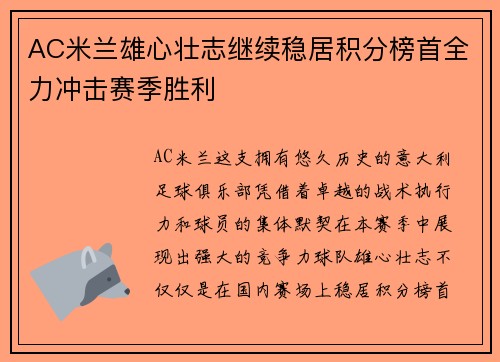 AC米兰雄心壮志继续稳居积分榜首全力冲击赛季胜利

AC米兰这支拥有悠久历史的意大利足球俱乐部凭借着卓越的战术执行力和球员的集体默契在本赛季中展现出强大的竞争力球队雄心壮志不仅仅是在国内赛场上稳居积分榜首